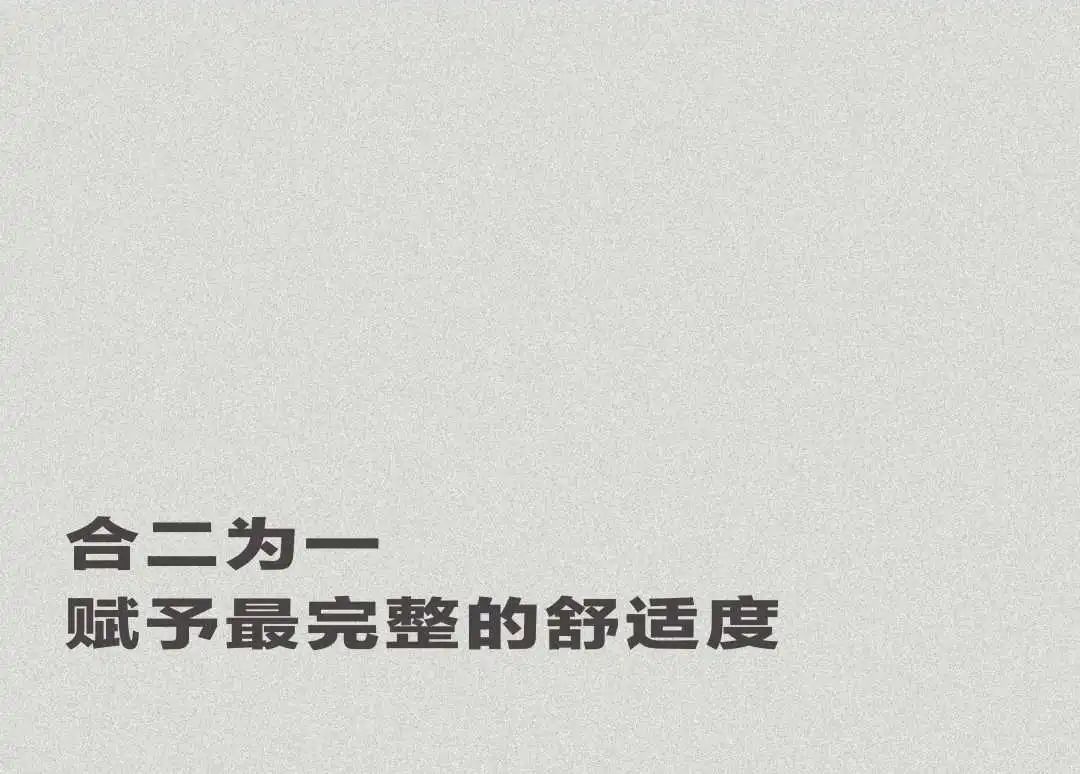 合二为一
赋予最完整的舒适度